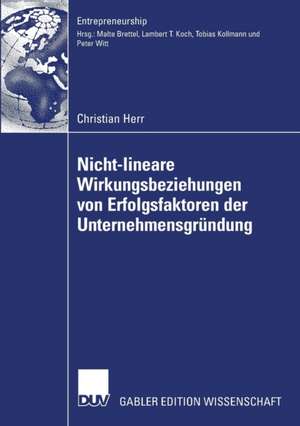 Entrepreneurship
Hrsg.: Malte Brettel, Lambert T. Koch, Tobias Kollmann und Peter Witt

Christian Herr

Nicht-lineare Wirkungsbeziehungen von Erfolgsfaktoren der Unternehmensgründung

DUV GABLER EDITION WISSENSCHAFT